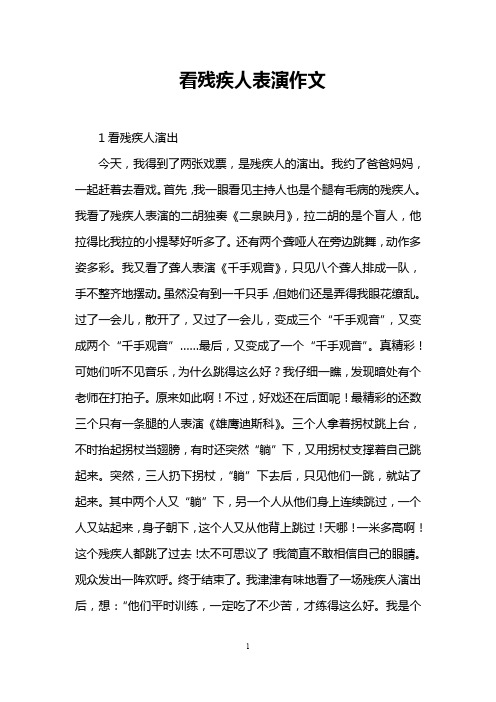 看残疾人表演作文

1 看残疾人演出

今天，我得到了两张戏票，是残疾人的演出。我约了爸爸妈妈，一起赶着去看戏。首先，我一眼看见主持人也是个腿有毛病的残疾人。我看了残疾人表演的二胡独奏《二泉映月》，拉二胡的是个盲人，他拉得比我拉的小提琴好听多了。还有两个聋哑人在旁边跳舞，动作多姿多彩。我又看了聋人表演《千手观音》，只见八个聋人排成一队，手不整齐地摆动。虽然没有到一千只手，但她们还是弄得我眼花缭乱。过了一会儿，散开了，又过了一会儿，变成三个“千手观音”，又变成两个“千手观音”……最后，又变成了一个“千手观音”。真精彩！可她们听不见音乐，为什么跳得这么好？我仔细一瞧，发现暗处有个老师在打拍子。原来如此啊！不过，好戏还在后面呢！最精彩的还数三个只有一条腿的人表演《雄鹰迪斯科》。三个人拿着拐杖跳上台，不时抬起拐杖当翅膀，有时还突然“躺”下，又用拐杖支撑着自己跳起来。突然，三人扔下拐杖，“躺”下去后，只见他们一跳，就站了起来。其中两个人又“躺”下，另一个人从他们身上连续跳过，一个人又站起来，身子朝下，这个人又从他背上跳过！天哪！一米多高啊！这个残疾人都跳了过去！太不可思议了！我简直不敢相信自己的眼睛。观众发出一阵欢呼。终于结束了。我津津有味地看了一场残疾人演出后，想：“他们平时训练，一定吃了不少苦，才练得这么好。我是个

1